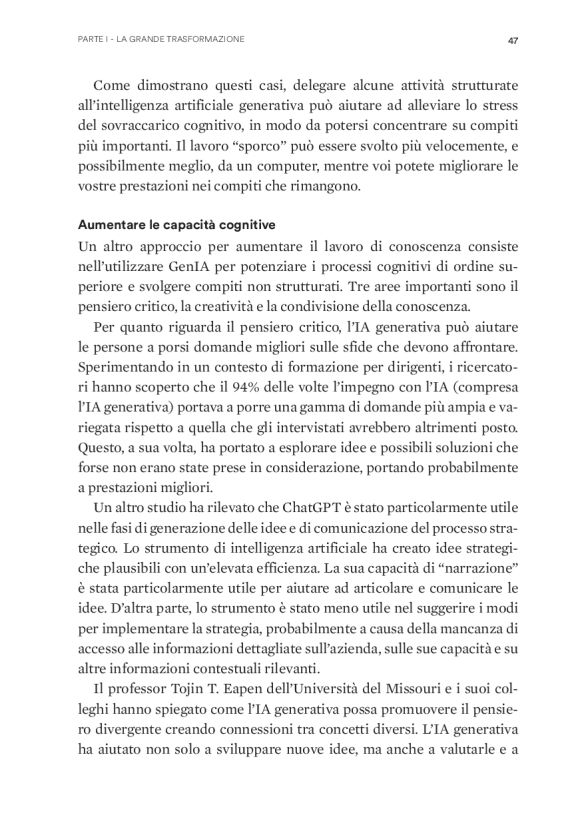 PARTE I - LA GRANDE TRASFORMAZIONE

47

Come dimostrano questi casi, delegare alcune attività strutturate all'intelligenza artificiale generativa può aiutare ad alleviare lo stress del sovraccarico cognitivo, in modo da potersi concentrare su compiti più importanti. Il lavoro "sporco" può essere svolto più velocemente, e possibilmente meglio, da un computer, mentre voi potete migliorare le vostre prestazioni nei compiti che rimangono.

Aumentare le capacità cognitive

Un altro approccio per aumentare il lavoro di conoscenza consiste nell'utilizzare GenIA per potenziare i processi cognitivi di ordine superiore e svolgere compiti non strutturati. Tre aree importanti sono il pensiero critico, la creatività e la condivisione della conoscenza.

Per quanto riguarda il pensiero critico, l'IA generativa può aiutare le persone a porsi domande migliori sulle sfide che devono affrontare. Sperimentando in un contesto di formazione per dirigenti, i ricercatori hanno scoperto che il 94% delle volte l'impegno con l'IA (compresa l'IA generativa) portava a porre una gamma di domande più ampia e variegata rispetto a quella che gli intervistati avrebbero altrimenti posto. Questo, a sua volta, ha portato a esplorare idee e possibili soluzioni che forse non erano state prese in considerazione, portando probabilmente a prestazioni migliori.

Un altro studio ha rilevato che ChatGPT è stato particolarmente utile nelle fasi di generazione delle idee e di comunicazione del processo strategico. Lo strumento di intelligenza artificiale ha creato idee strategiche plausibili con un'elevata efficienza. La sua capacità di "narrazione" è stata particolarmente utile per aiutare ad articolare e comunicare le idee. D'altra parte, lo strumento è stato meno utile nel suggerire i modi per implementare la strategia, probabilmente a causa della mancanza di accesso alle informazioni dettagliate sull'azienda, sulle sue capacità e su altre informazioni contestuali rilevanti.

Il professor Tojin T. Eapen dell'Università del Missouri e i suoi colleghi hanno spiegato come l'IA generativa possa promuovere il pensiero divergente creando connessioni tra concetti diversi. L'IA generativa ha aiutato non solo a sviluppare nuove idee, ma anche a valutarle e a